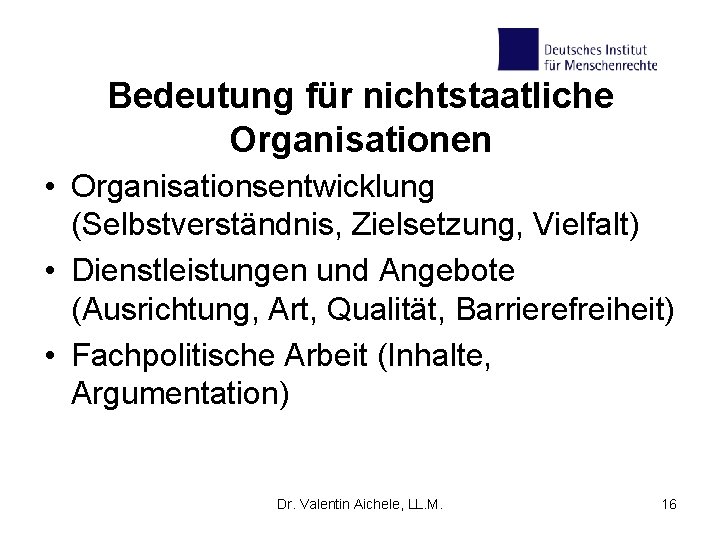 Deutsches Institut
für Menschenrechte

Bedeutung für nichtstaatliche Organisationen

• Organisationsentwicklung (Selbstverständnis, Zielsetzung, Vielfalt)
• Dienstleistungen und Angebote (Ausrichtung, Art, Qualität, Barrierefreiheit)
• Fachpolitische Arbeit (Inhalte, Argumentation)

Dr. Valentin Aichele, LL.M.

16